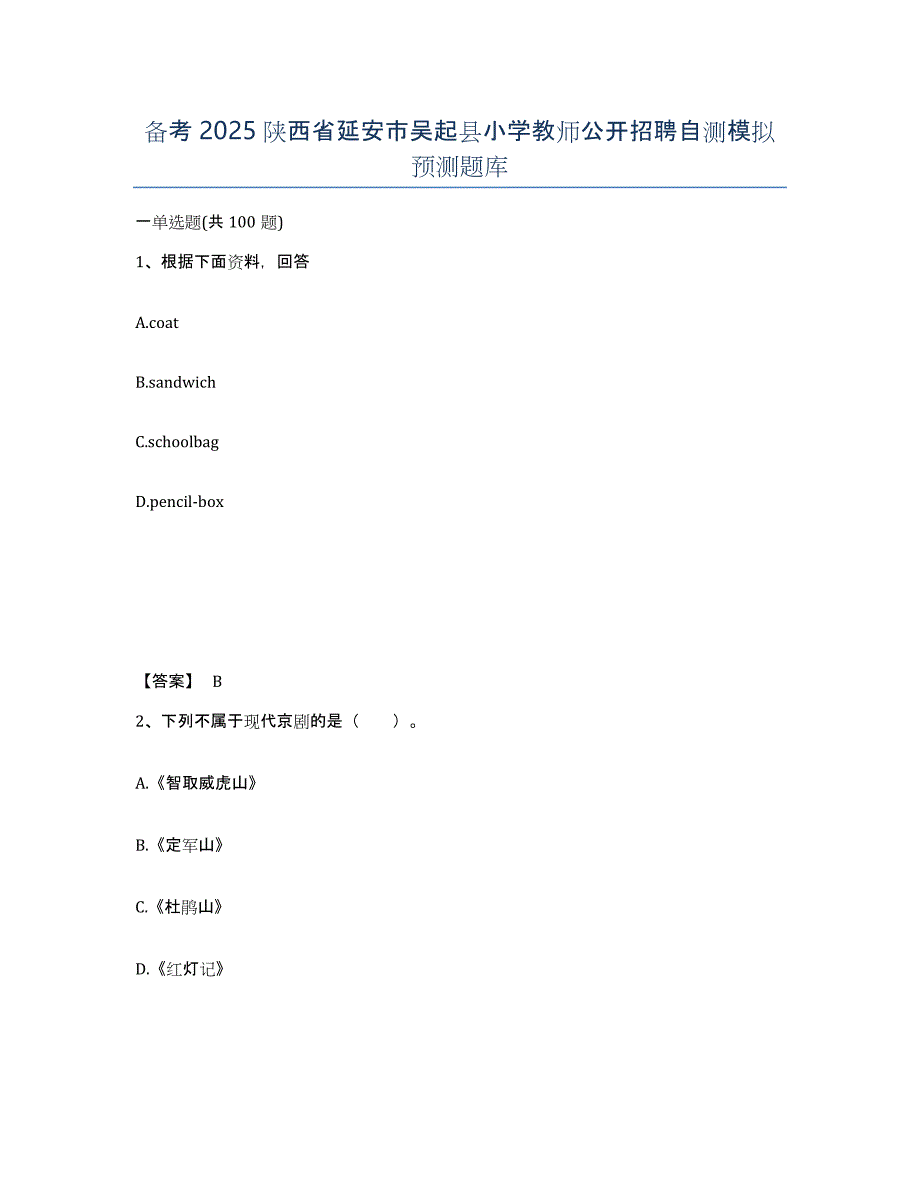 备考 2025 陕西省延安市吴起县小学教师公开招聘自测模拟预测题库

一单选题(共 100 题)

1、根据下面资料，回答

A.coat

B.sandwich

C.schoolbag

D.pencil-box

【答案】 B

2、下列不属于现代京剧的是（　　）。

A.《智取威虎山》

B.《定军山》

C.《杜鹃山》

D.《红灯记》